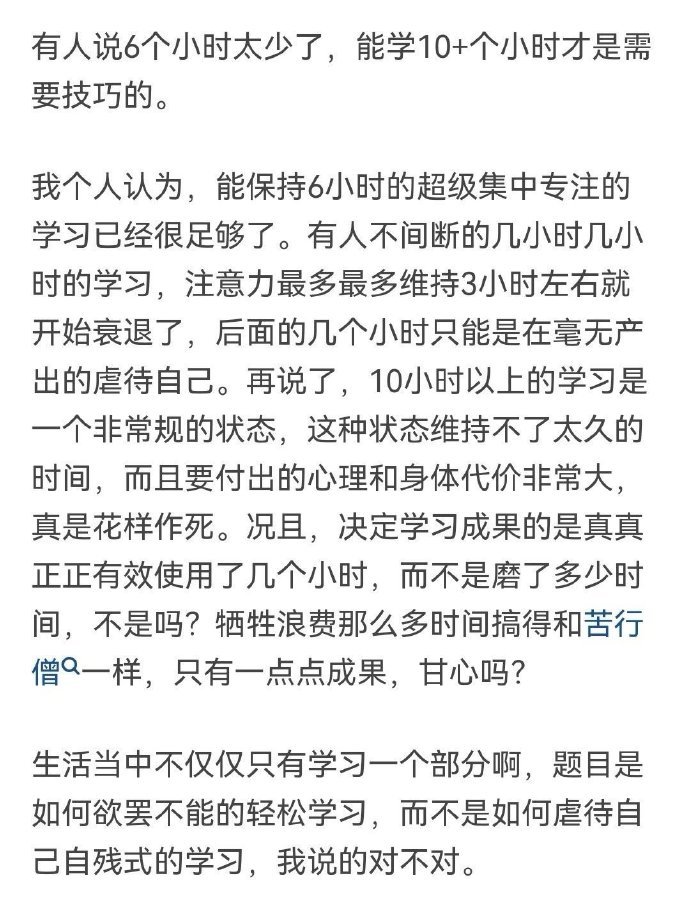 有人说6个小时太少了，能学10+个小时才是需要技巧的。

我个人认为，能保持6小时的超级集中专注的学习已经很足够了。有人不间断的几小时几小时的学习，注意力最多最多维持3小时左右就开始衰退了，后面的几个小时只能是在毫无产出的虐待自己。再说了，10小时以上的学习是一个非常规的状态，这种状态维持不了太久的时间，而且要付出的心理和身体代价非常大，真是花样作死。况且，决定学习成果的是真真正正有效使用了几个小时，而不是磨了多少时间，不是吗？牺牲浪费那么多时间搞得和苦行僧一样，只有一点点成果，甘心吗？

生活当中不仅仅只有学习一个部分啊，题目是如何欲罢不能的轻松学习，而不是如何虐待自己自残式的学习，我说的对不对。